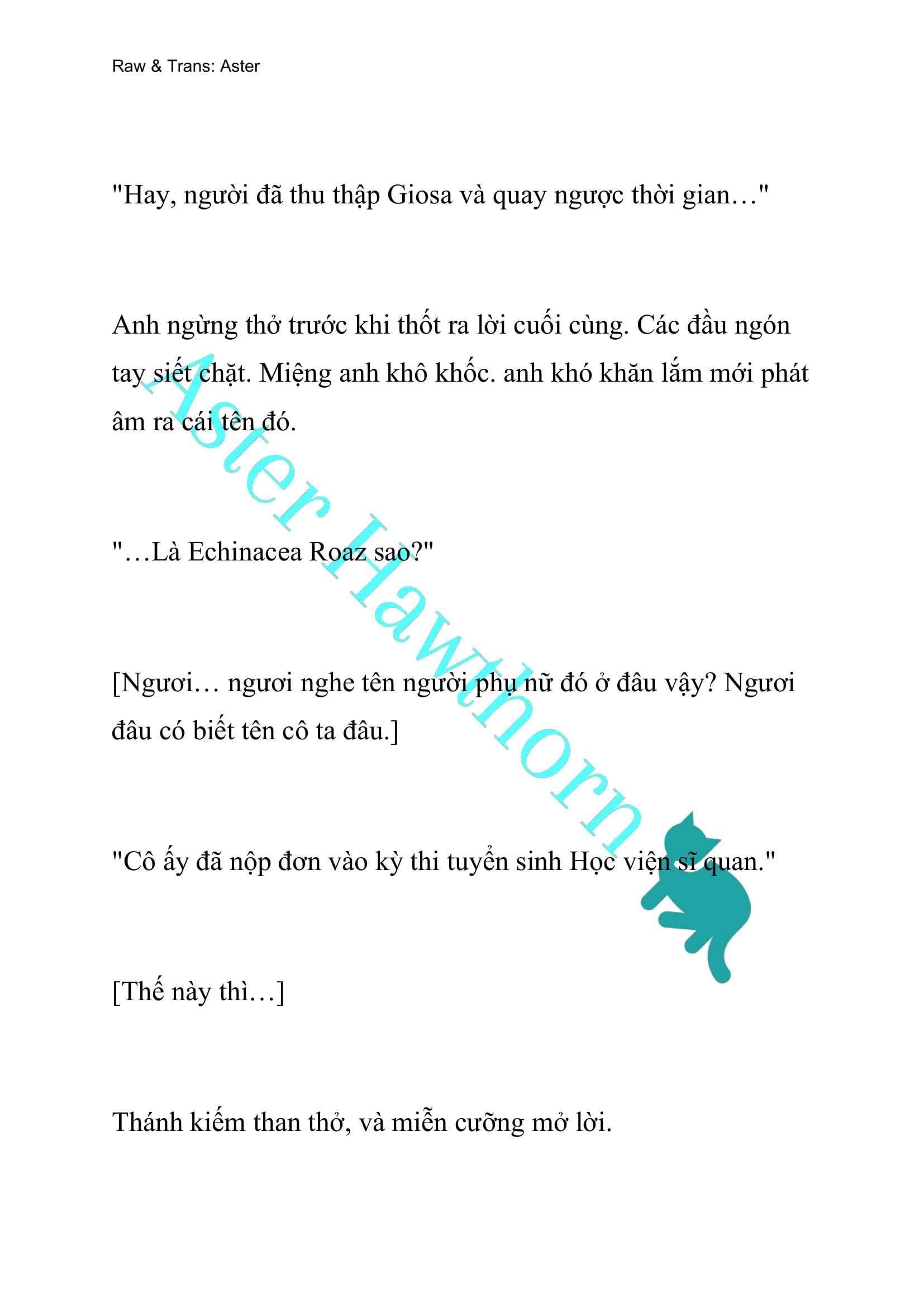 Raw & Trans: Aster

"Hay, người đã thu thập Giosa và quay ngược thời gian…"

Anh ngừng thở trước khi thốt ra lời cuối cùng. Các đầu ngón tay siết chặt. Miệng anh khô khốc. anh khó khăn lắm mới phát âm ra cái tên đó.

"…Là Echinacea Roaz sao?"

[Ngươi… ngươi nghe tên người phụ nữ đó ở đâu vậy? Ngươi đâu có biết tên cô ta đâu.]

"Cô ấy đã nộp đơn vào kỳ thi tuyển sinh Học viện sĩ quan."

[Thế này thì…]

Thánh kiếm than thở, và miễn cưỡng mở lời.

Aster Hawthorn